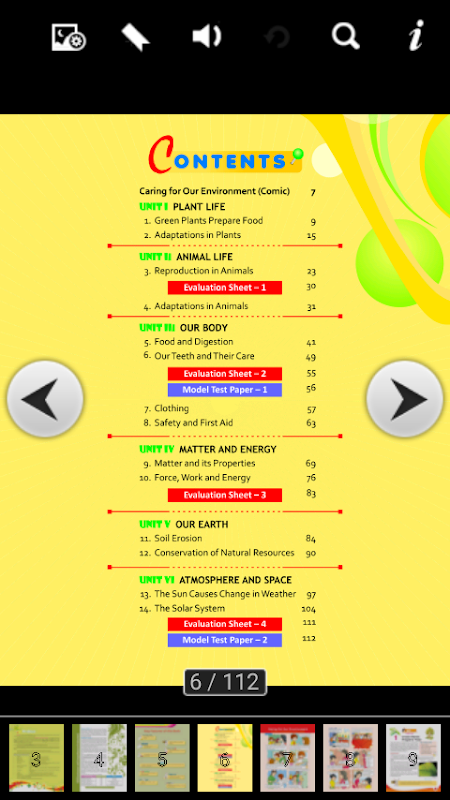 CONTENTS

Caring for Our Environment (Comic) 7

UNIT I PLANT LIFE
1. Green Plants Prepare Food 9
2. Adaptations in Plants 15

UNIT II ANIMAL LIFE
3. Reproduction in Animals 23
Evaluation Sheet – 1 30
4. Adaptations in Animals 31

UNIT III OUR BODY
5. Food and Digestion 41
6. Our Teeth and Their Care 49
Evaluation Sheet – 2 55
Model Test Paper – 1 56
7. Clothing 57
8. Safety and First Aid 63

UNIT IV MATTER AND ENERGY
9. Matter and its Properties 69
10. Force, Work and Energy 76
Evaluation Sheet – 3 83

UNIT V OUR EARTH
11. Soil Erosion 84
12. Conservation of Natural Resources 90

UNIT VI ATMOSPHERE AND SPACE
13. The Sun Causes Change in Weather 97
14. The Solar System 104
Evaluation Sheet – 4 111
Model Test Paper – 2 112

6 / 112

3 4 5 6 7 8 9